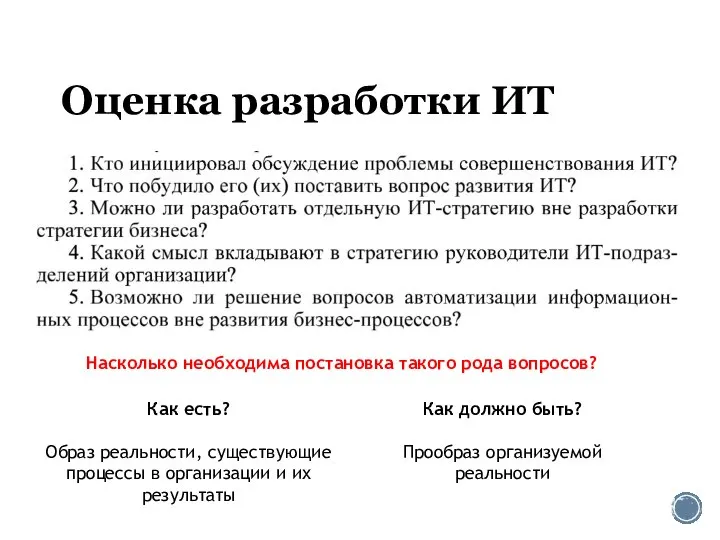 Оценка разработки ИТ

1. Кто инициировал обсуждение проблемы совершенствования ИТ?
2. Что побудило его (их) поставить вопрос развития ИТ?
3. Можно ли разработать отдельную ИТ-стратегию вне разработки стратегии бизнеса?
4. Какой смысл вкладывают в стратегию руководители ИТ-подразделений организации?
5. Возможно ли решение вопросов автоматизации информационных процессов вне развития бизнес-процессов?

Насколько необходима постановка такого рода вопросов?

Как есть?

Образ реальности, существующие процессы в организации и их результаты

Как должно быть?

Прообраз организуемой реальности